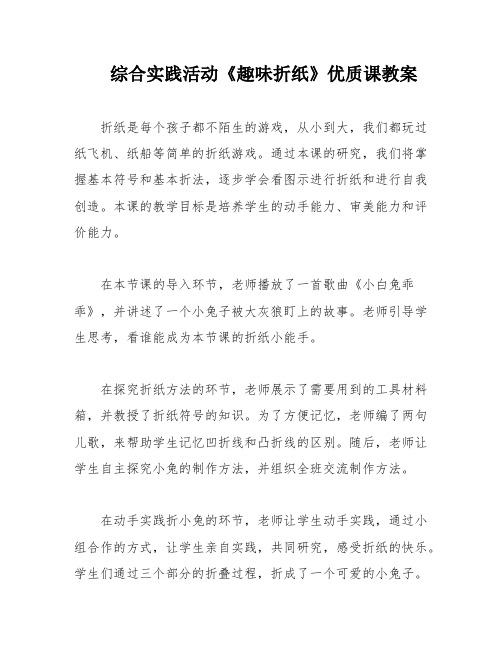 综合实践活动《趣味折纸》优质课教案

折纸是每个孩子都不陌生的游戏，从小到大，我们都玩过纸飞机、纸船等简单的折纸游戏。通过本课的研究，我们将掌握基本符号和基本折法，逐步学会看图示进行折纸和进行自我创造。本课的教学目标是培养学生的动手能力、审美能力和评价能力。

在本节课的导入环节，老师播放了一首歌曲《小白兔乖乖》，并讲述了一个小兔子被大灰狼盯上的故事。老师引导学生思考，看谁能成为本节课的折纸小能手。

在探究折纸方法的环节，老师展示了需要用到的工具材料箱，并教授了折纸符号的知识。为了方便记忆，老师编了两句儿歌，来帮助学生记忆凹折线和凸折线的区别。随后，老师让学生自主探究小兔的制作方法，并组织全班交流制作方法。

在动手实践折小兔的环节，老师让学生动手实践，通过小组合作的方式，让学生亲自实践，共同研究，感受折纸的快乐。学生们通过三个部分的折叠过程，折成了一个可爱的小兔子。